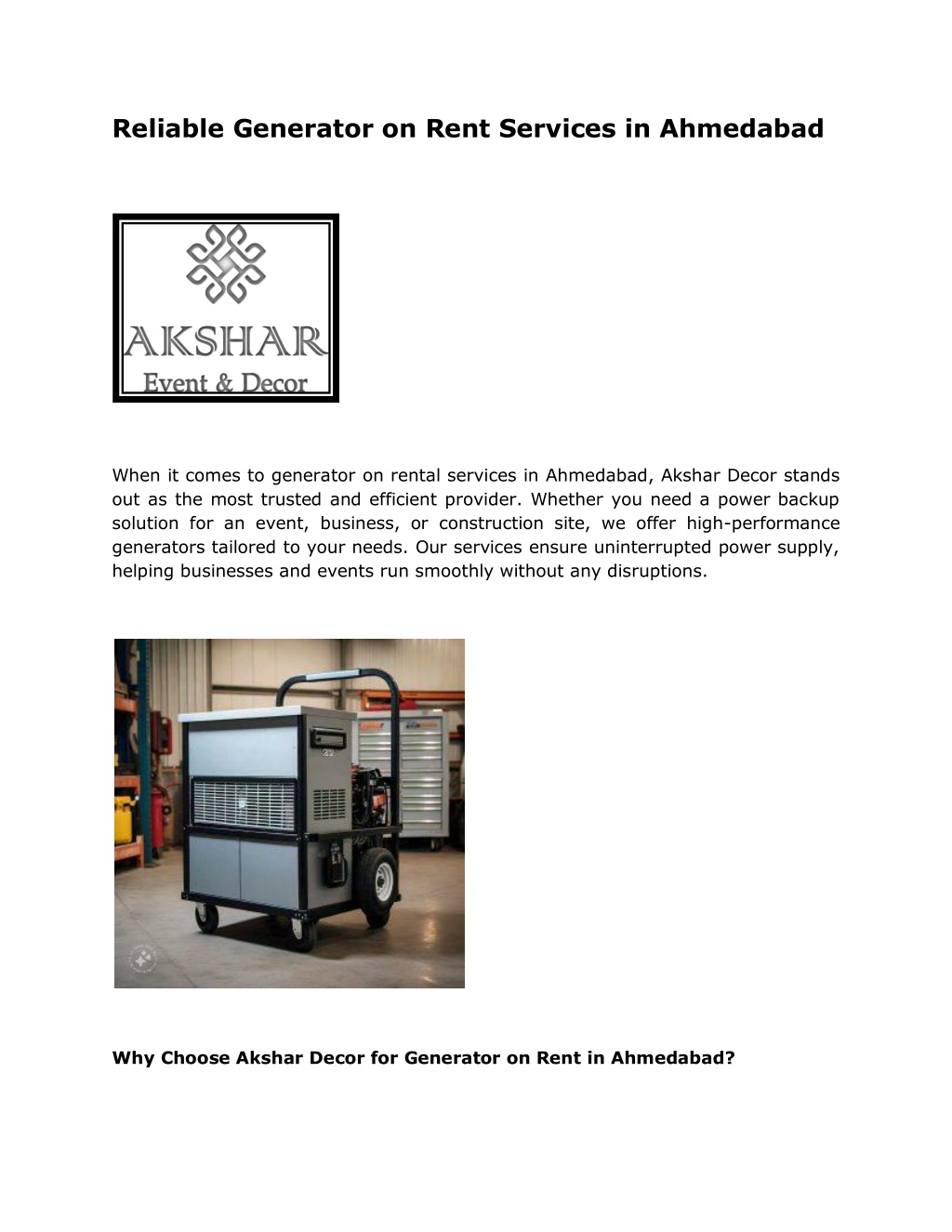 Reliable Generator on Rent Services in Ahmedabad

AKSHAR
Event & Decor

When it comes to generator on rental services in Ahmedabad, Akshar Decor stands out as the most trusted and efficient provider. Whether you need a power backup solution for an event, business, or construction site, we offer high-performance generators tailored to your needs. Our services ensure uninterrupted power supply, helping businesses and events run smoothly without any disruptions.

Why Choose Akshar Decor for Generator on Rent in Ahmedabad?